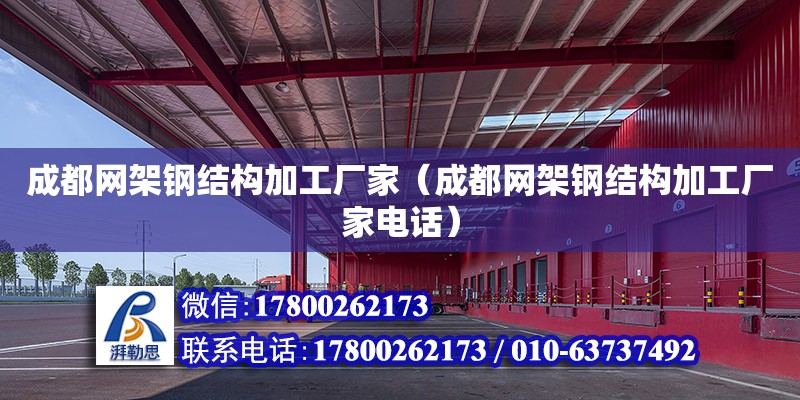 成都网架钢结构加工厂家（成都网架钢结构加工厂家电话）

湃勒思

微信：17800262173

联系电话：17800262173 / 010-63737492